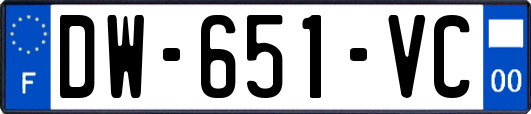 F
DW-651-VC
00